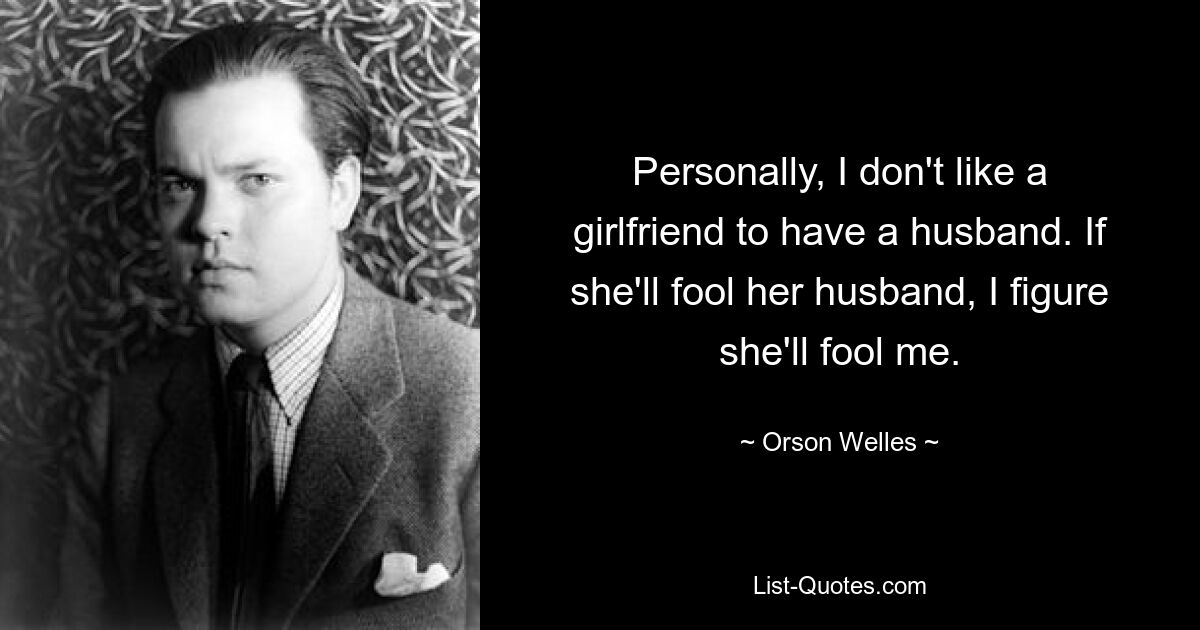 Personally, I don't like a girlfriend to have a husband. If she'll fool her husband, I figure she'll fool me.

~ Orson Welles ~

List-Quotes.com